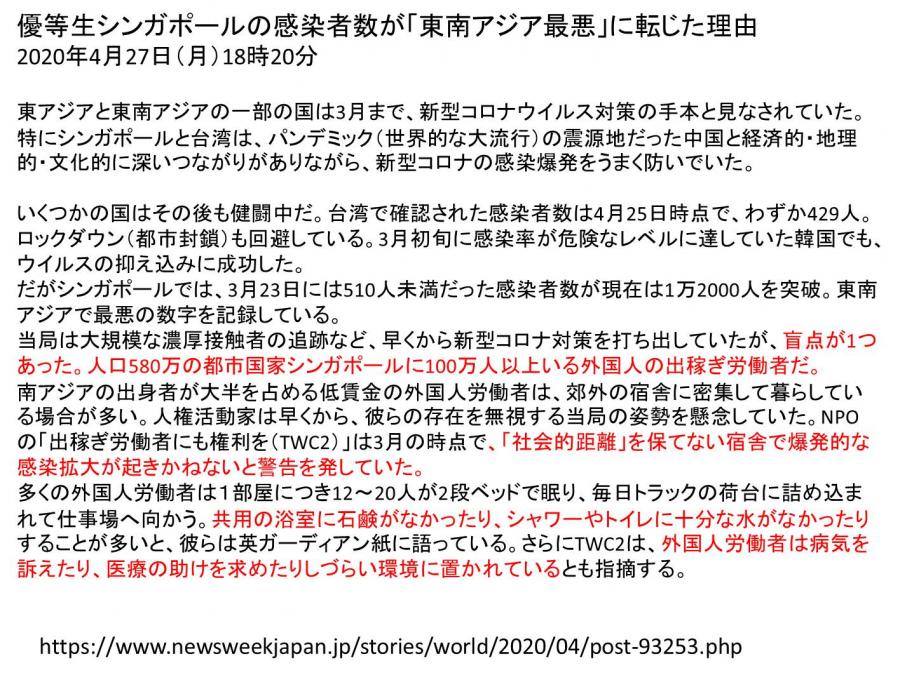 優等生シンガポールの感染者数が「東南アジア最悪」に転じた理由
2020年4月27日（月）18時20分

東アジアと東南アジアの一部の国は3月まで、新型コロナウイルス対策の手本と見なされていた。特にシンガポールと台湾は、パンデミック（世界的な大流行）の震源地だった中国と経済的・地理的・文化的に深いつながりがありながら、新型コロナの感染爆発をうまく防いでいた。

いくつかの国はその後も健闘中だ。台湾で確認された感染者数は4月25日時点で、わずか429人。ロックダウン（都市封鎖）も回避している。3月初旬に感染率が危険なレベルに達していた韓国でも、ウイルスの抑え込みに成功した。
だがシンガポールでは、3月23日には510人未満だった感染者数が現在は1万2000人を突破。東南アジアで最悪の数字を記録している。
当局は大規模な濃厚接触者の追跡など、早くから新型コロナ対策を打ち出していたが、盲点が1つあった。人口580万の都市国家シンガポールに100万人以上いる外国人の出稼ぎ労働者だ。
南アジアの出身者が大半を占める低賃金の外国人労働者は、郊外の宿舎に密集して暮らしている場合が多い。人権活動家は早くから、彼らの存在を無視する当局の姿勢を懸念していた。NPOの「出稼ぎ労働者にも権利を（TWC2）」は3月の時点で、「社会的距離」を保てない宿舎で爆発的な感染拡大が起きかねないと警告を発していた。
多くの外国人労働者は１部屋につき12～20人が2段ベッドで眠り、毎日トラックの荷台に詰め込まれて仕事場へ向かう。共用の浴室に石鹸がなかったり、シャワーやトイレに十分な水がなかったりすることが多いと、彼らは英ガーディアン紙に語っている。さらにTWC2は、外国人労働者は病気を訴えたり、医療の助けを求めたりしづらい環境に置かれているとも指摘する。

https://www.newsweekjapan.jp/stories/world/2020/04/post-93253.php